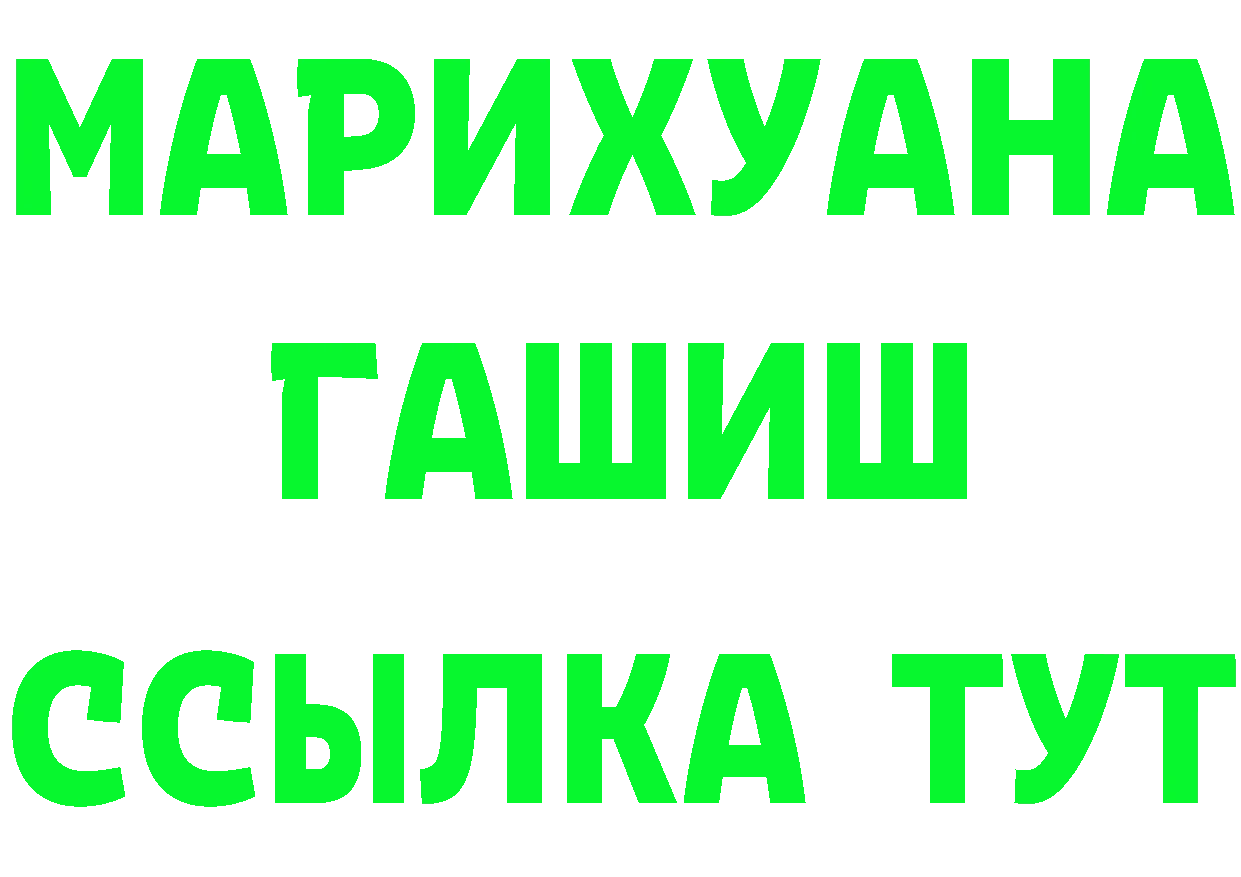 МАРИХУАНА
ГАШИШ
ССЫЛКА ТУТ